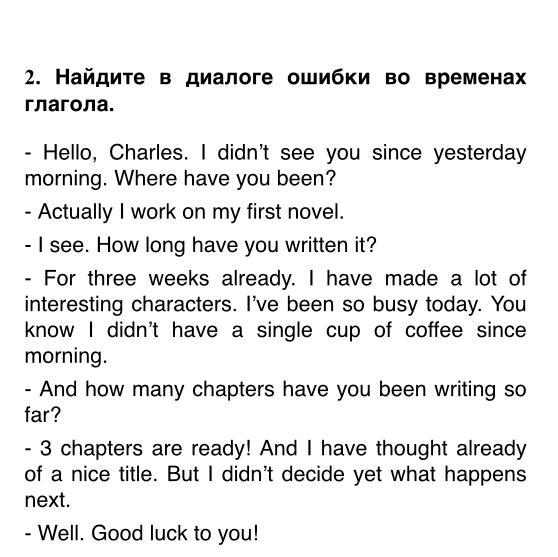 2. Найдите в диалоге ошибки во временах глагола.

- Hello, Charles. I didn't see you since yesterday morning. Where have you been?

- Actually I work on my first novel.

- I see. How long have you written it?

- For three weeks already. I have made a lot of interesting characters. I've been so busy today. You know I didn't have a single cup of coffee since morning.

- And how many chapters have you been writing so far?

- 3 chapters are ready! And I have thought already of a nice title. But I didn't decide yet what happens next.

- Well. Good luck to you!